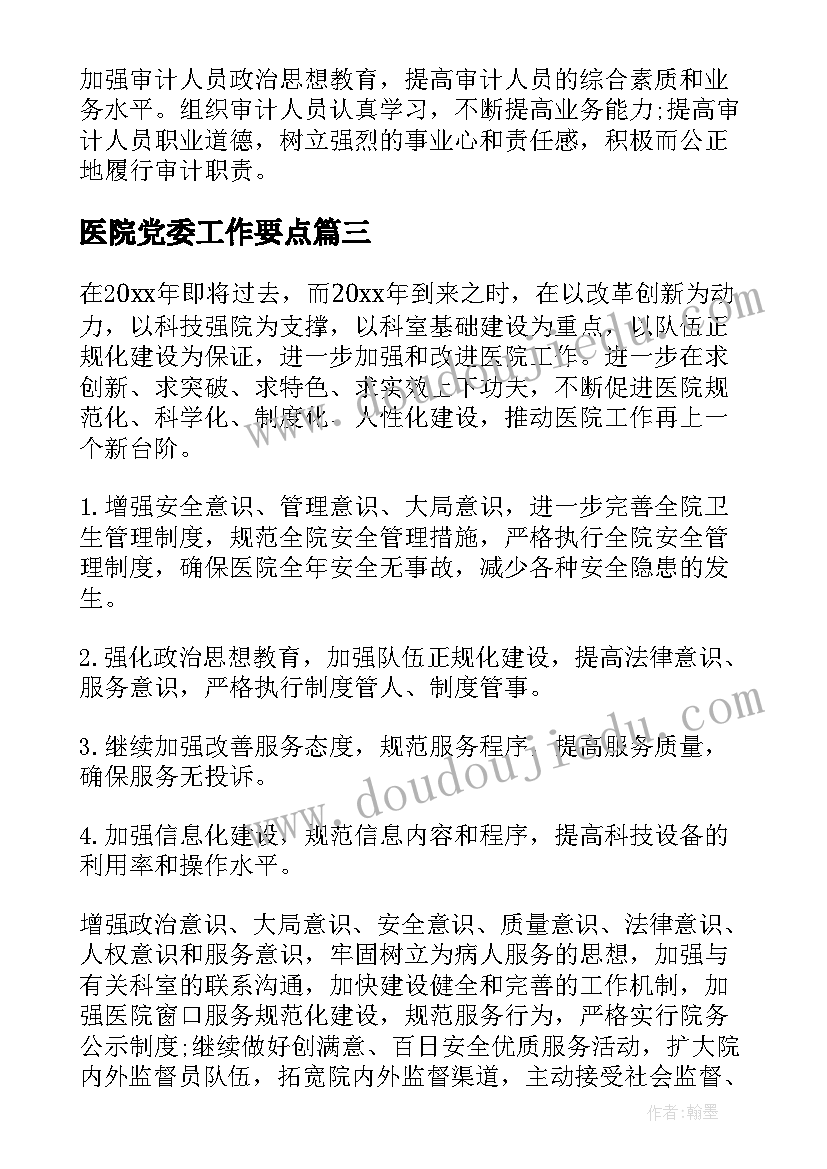 加强审计人员政治思想教育，提高审计人员的综合素质和业务水平。组织审计人员认真学习，不断提高业务能力;提高审计人员职业道德，树立强烈的事业心和责任感，积极而公正地履行审计职责。

医院党委工作要点篇三

在20xx年即将过去，而20xx年到来之时，在以改革创新为动力，以科技强院为支撑，以科室基础建设为重点，以队伍正规化建设为保证，进一步加强和改进医院工作。进一步在求创新、求突破、求特色、求实效上下功夫，不断促进医院规范化、科学化、制度化、人性化建设，推动医院工作再上一个新台阶。

1.增强安全意识、管理意识、大局意识，进一步完善全院卫生管理制度，规范全院安全管理措施，严格执行全院安全管理制度，确保医院全年安全无事故，减少各种安全隐患的发生。

2.强化政治思想教育，加强队伍正规化建设，提高法律意识、服务意识，严格执行制度管人、制度管事。

3.继续加强改善服务态度，规范服务程序，提高服务质量，确保服务无投诉。

4.加强信息化建设，规范信息内容和程序，提高科技设备的利用率和操作水平。

增强政治意识、大局意识、安全意识、质量意识、法律意识、人权意识和服务意识，牢固树立为病人服务的思想，加强与有关科室的联系沟通，加快建设健全和完善的工作机制，加强医院窗口服务规范化建设，规范服务行为，严格实行院务公示制度;继续做好创满意、百日安全优质服务活动，扩大院内外监督员队伍，拓宽院内外监督渠道，主动接受社会监督、

www.doudoujiedu.com

作者:翰墨